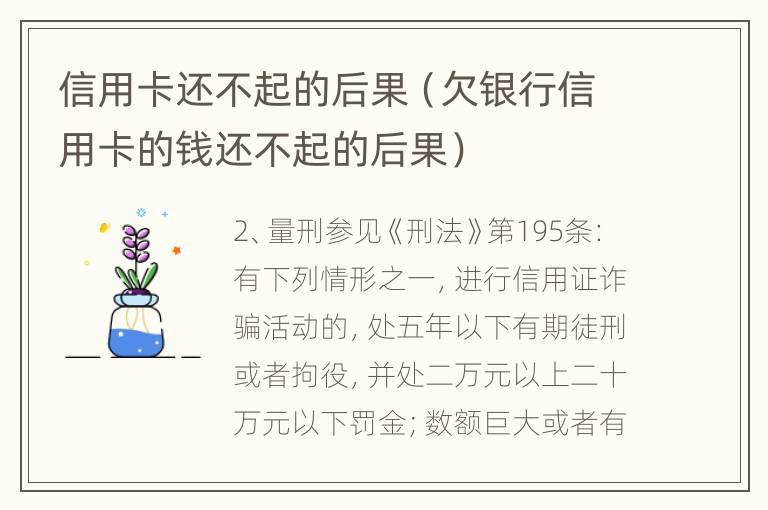 信用卡还不起的后果（欠银行信用卡的钱还不起的后果）

2、量刑参见《刑法》第195条：有下列情形之一，进行信用证诈骗活动的，处五年以下有期徒刑或者拘役，并处二万元以上二十万元以下罚金；数额巨大或者有